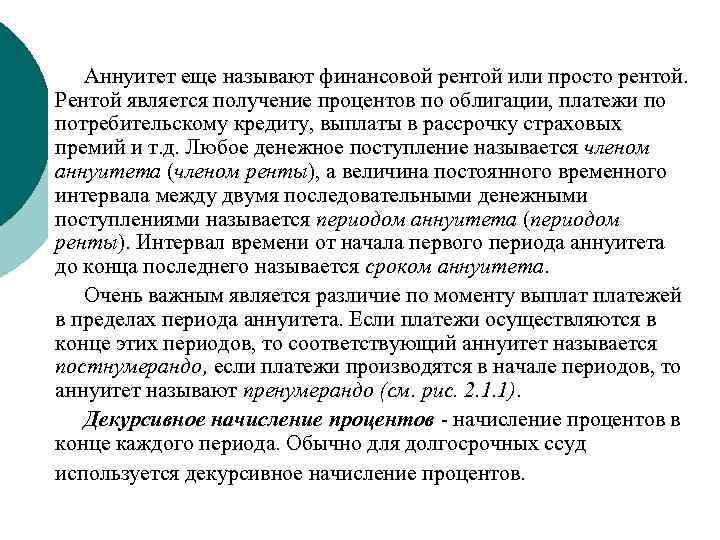 Аннуитет еще называют финансовой рентой или просто рентой. Рентой является получение процентов по облигации, платежи по потребительскому кредиту, выплаты в рассрочку страховых премий и т.д. Любое денежное поступление называется членом аннуитета (членом ренты), а величина постоянного временного интервала между двумя последовательными денежными поступлениями называется периодом аннуитета (периодом ренты). Интервал времени от начала первого периода аннуитета до конца последнего называется сроком аннуитета.

Очень важным является различие по моменту выплат платежей в пределах периода аннуитета. Если платежи осуществляются в конце этих периодов, то соответствующий аннуитет называется постнумерандо, если платежи производятся в начале периодов, то аннуитет называют пренумерандо (см. рис. 2.1.1).

Декурсивное начисление процентов - начисление процентов в конце каждого периода. Обычно для долгосрочных ссуд используется декурсивное начисление процентов.